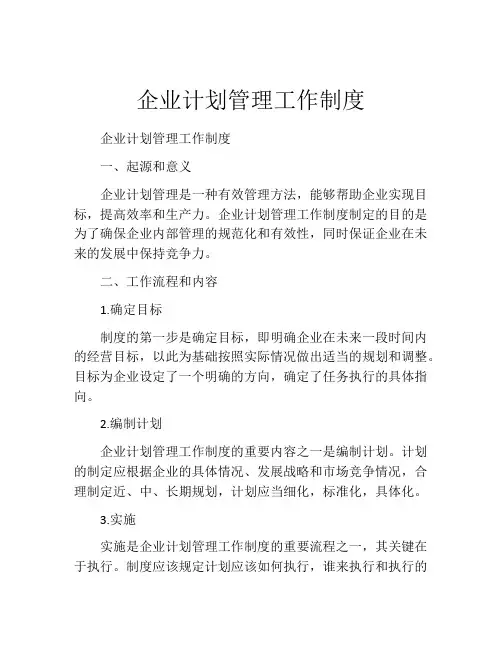 企业计划管理工作制度

企业计划管理工作制度

一、起源和意义

企业计划管理是一种有效管理方法，能够帮助企业实现目标，提高效率和生产力。企业计划管理工作制度制定的目的是为了确保企业内部管理的规范化和有效性，同时保证企业在未来的发展中保持竞争力。

二、工作流程和内容

1.确定目标

制度的第一步是确定目标，即明确企业在未来一段时间内的经营目标，以此为基础按照实际情况做出适当的规划和调整。目标为企业设定了一个明确的方向，确定了任务执行的具体指向。

2.编制计划

企业计划管理工作制度的重要内容之一是编制计划。计划的制定应根据企业的具体情况、发展战略和市场竞争情况，合理制定近、中、长期规划，计划应当细化，标准化，具体化。

3.实施

实施是企业计划管理工作制度的重要流程之一，其关键在于执行。制度应该规定计划应该如何执行，谁来执行和执行的